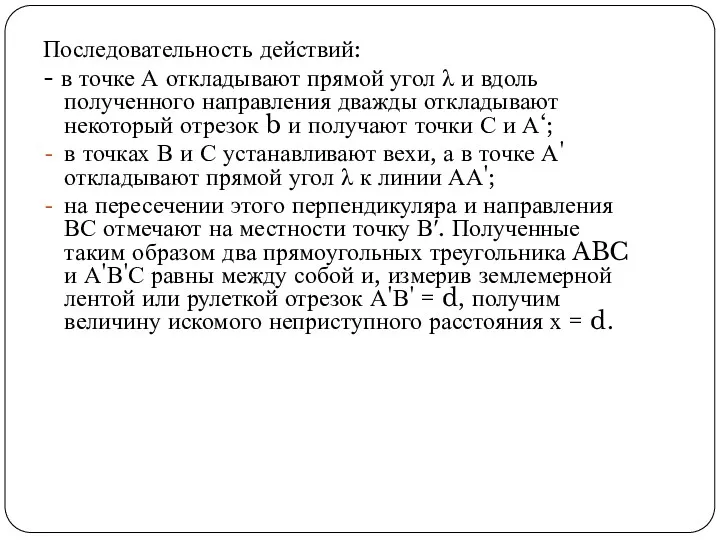 Последовательность действий:
- в точке А откладывают прямой угол λ и вдоль полученного направления дважды откладывают некоторый отрезок b и получают точки С и А‘;
- в точках В и С устанавливают вехи, а в точке А' откладывают прямой угол λ к линии АА';
- на пересечении этого перпендикуляра и направления ВС отмечают на местности точку В'. Полученные таким образом два прямоугольных треугольника АВС и А'В'С равны между собой и, измерив землемерной лентой или рулеткой отрезок А'В' = d, получим величину искомого неприступного расстояния х = d.